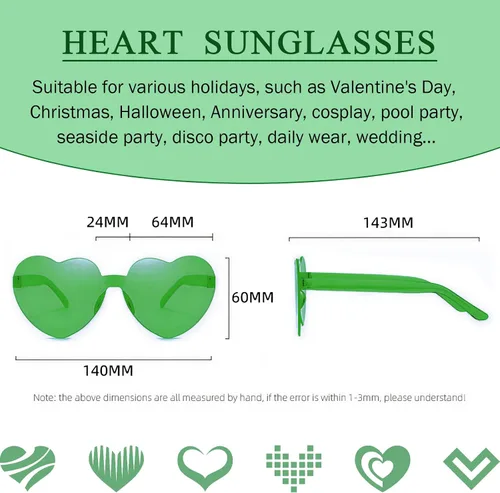 HEART SUNGLASSES

Suitable for various holidays, such as Valentine's Day, Christmas, Halloween, Anniversary, cosplay, pool party, seaside party, disco party, daily wear, wedding...

24MM 64MM

143MM

60MM

140MM

Note: the above dimensions are all measured by hand, if the error is within 1-3mm, please understand!